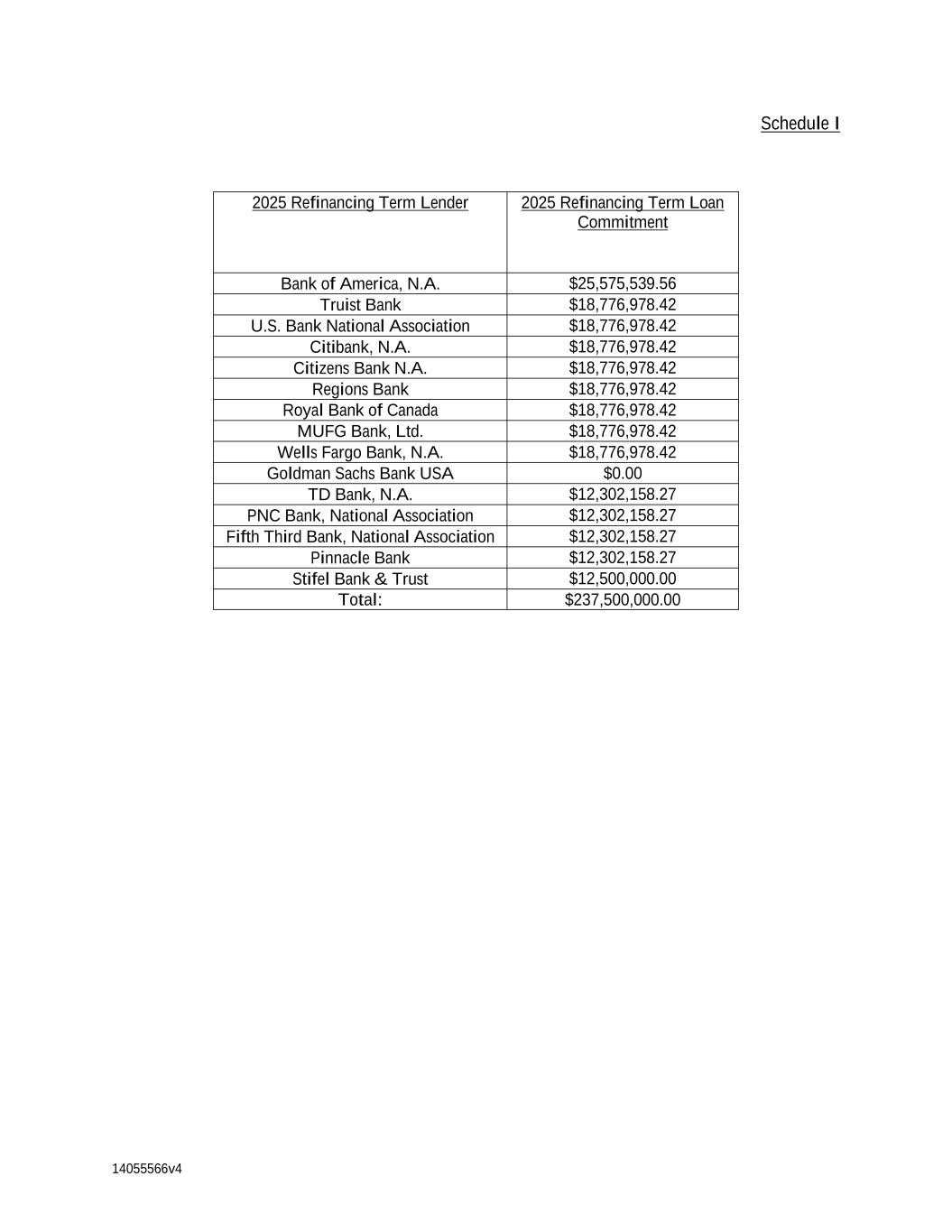 Schedule I

| 2025 Refinancing Term Lender | 2025 Refinancing Term Loan Commitment |
|---|---|
| Bank of America, N.A. | \$25,575,539.56 |
| Truist Bank | \$18,776,978.42 |
| U.S. Bank National Association | \$18,776,978.42 |
| Citibank, N.A. | \$18,776,978.42 |
| Citizens Bank N.A. | \$18,776,978.42 |
| Regions Bank | \$18,776,978.42 |
| Royal Bank of Canada | \$18,776,978.42 |
| MUFG Bank, Ltd. | \$18,776,978.42 |
| Wells Fargo Bank, N.A. | \$18,776,978.42 |
| Goldman Sachs Bank USA | \$0.00 |
| TD Bank, N.A. | \$12,302,158.27 |
| PNC Bank, National Association | \$12,302,158.27 |
| Fifth Third Bank, National Association | \$12,302,158.27 |
| Pinnacle Bank | \$12,302,158.27 |
| Stifel Bank & Trust | \$12,500,000.00 |
| Total: | \$237,500,000.00 |

14055566v4